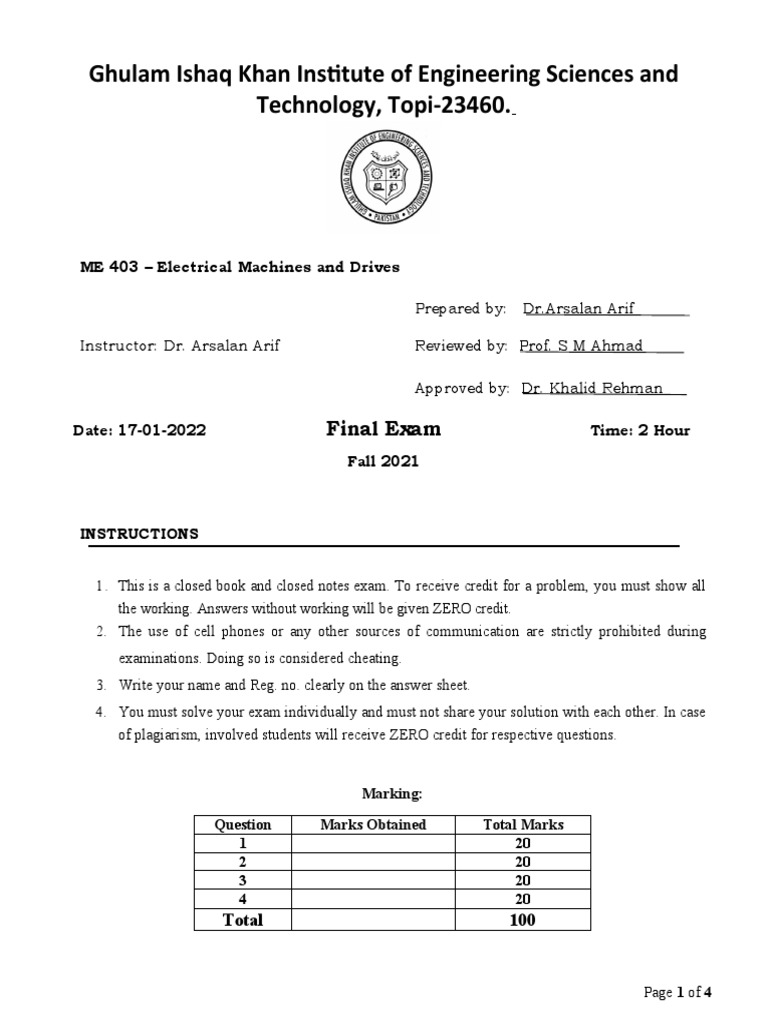 Ghulam Ishaq Khan Institute of Engineering Sciences and Technology, Topi-23460.

ME 403 – Electrical Machines and Drives

Prepared by: Dr.Arsalan Arif

Instructor: Dr. Arsalan Arif

Reviewed by: Prof. S M Ahmad

Approved by: Dr. Khalid Rehman

Date: 17-01-2022

Final Exam

Time: 2 Hour

Fall 2021

INSTRUCTIONS

1. This is a closed book and closed notes exam. To receive credit for a problem, you must show all the working. Answers without working will be given ZERO credit.
2. The use of cell phones or any other sources of communication are strictly prohibited during examinations. Doing so is considered cheating.
3. Write your name and Reg. no. clearly on the answer sheet.
4. You must solve your exam individually and must not share your solution with each other. In case of plagiarism, involved students will receive ZERO credit for respective questions.

Marking:

| Question | Marks Obtained | Total Marks |
|---|---|---|
| 1 | | 20 |
| 2 | | 20 |
| 3 | | 20 |
| 4 | | 20 |
| Total | | 100 |

Page 1 of 4